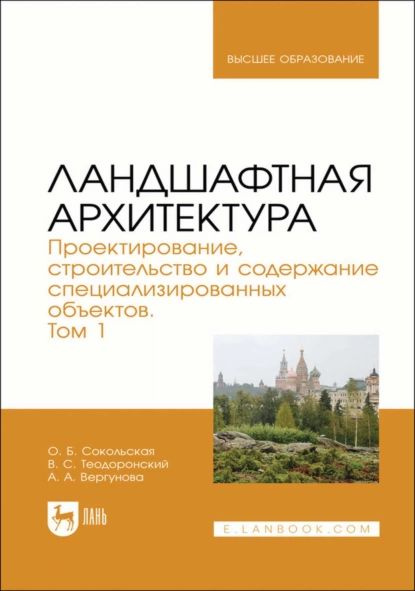 ВЫСШЕЕ ОБРАЗОВАНИЕ

ЛАНДШАФТНАЯ АРХИТЕКТУРА

Проектирование, строительство и содержание специализированных объектов. Том 1

О. Б. Сокольская
В. С. Теодоронский
А. А. Вергунова

ЛАНЬ

E.LANBOOK.COM